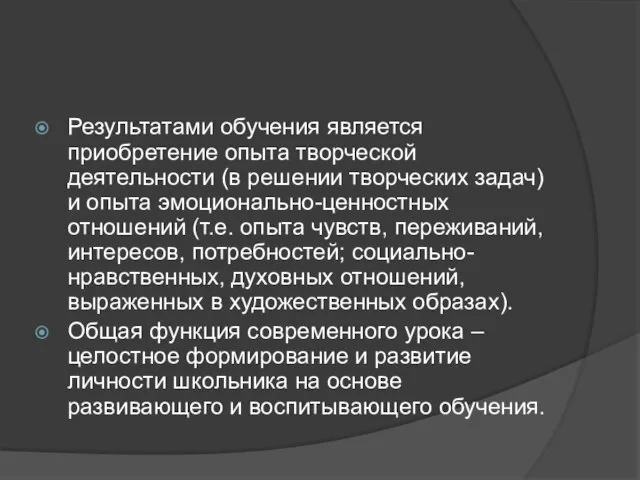 Результатами обучения является приобретение опыта творческой деятельности (в решении творческих задач) и опыта эмоционально-ценностных отношений (т.е. опыта чувств, переживаний, интересов, потребностей; социально-нравственных, духовных отношений, выраженных в художественных образах).

Общая функция современного урока – целостное формирование и развитие личности школьника на основе развивающего и воспитывающего обучения.